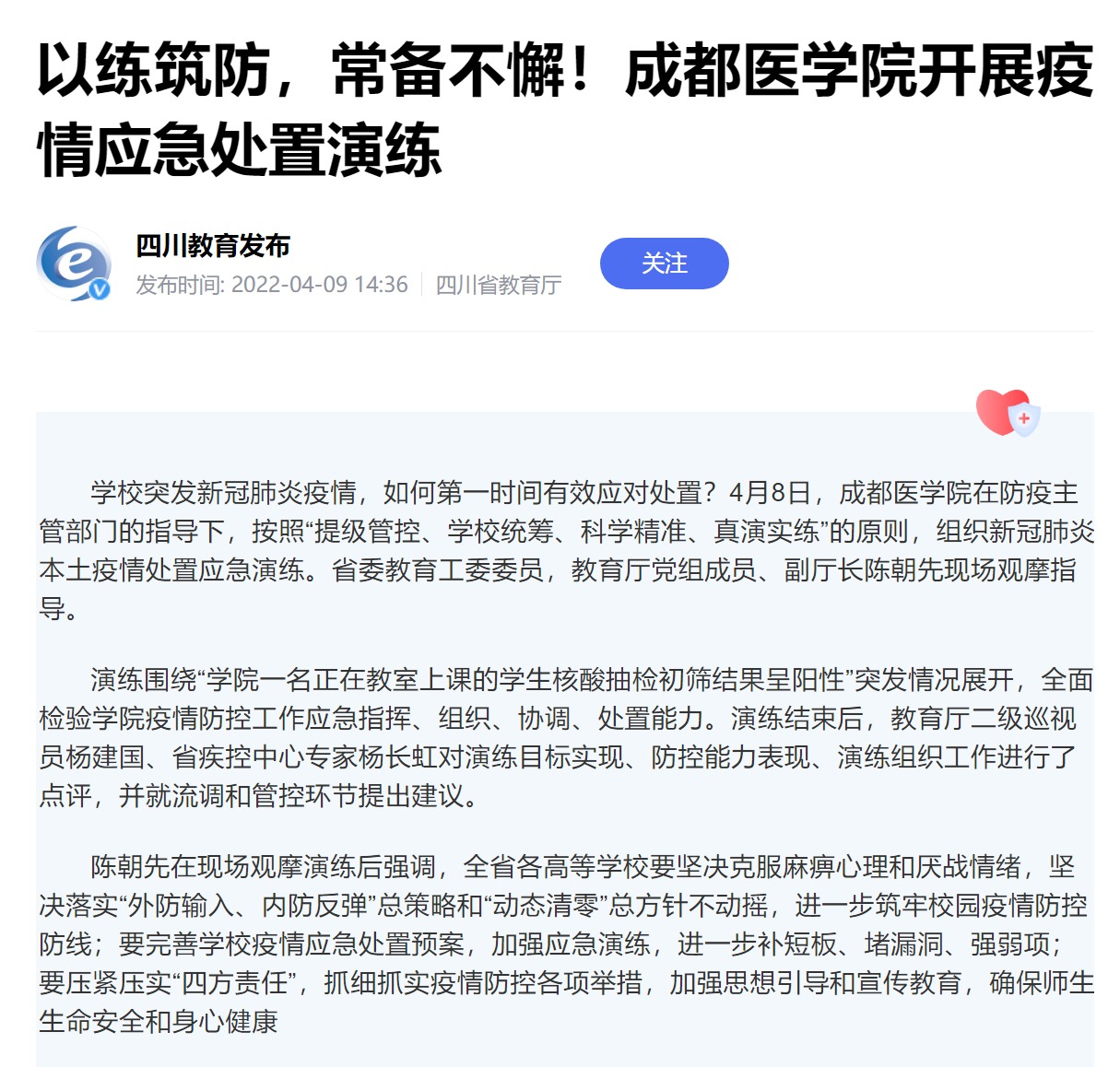 以练筑防，常备不懈！成都医学院开展疫情应急处置演练

四川教育发布
发布时间: 2022-04-09 14:36 | 四川省教育厅

关注

学校突发新冠肺炎疫情，如何第一时间有效应对处置？4月8日，成都医学院在防疫主管部门的指导下，按照“提级管控、学校统筹、科学精准、真演实练”的原则，组织新冠肺炎本土疫情处置应急演练。省委教育工委委员，教育厅党组成员、副厅长陈朝先现场观摩指导。

演练围绕“学院一名正在教室上课的学生核酸抽检初筛结果呈阳性”突发情况展开，全面检验学院疫情防控工作应急指挥、组织、协调、处置能力。演练结束后，教育厅二级巡视员杨建国、省疾控中心专家杨长虹对演练目标实现、防控能力表现、演练组织工作进行了点评，并就流调和管控环节提出建议。

陈朝先在现场观摩演练后强调，全省各高等学校要坚决克服麻痹心理和厌战情绪，坚决落实“外防输入、内防反弹”总策略和“动态清零”总方针不动摇，进一步筑牢校园疫情防控防线；要完善学校疫情应急处置预案，加强应急演练，进一步补短板、堵漏洞、强弱项；要压紧压实“四方责任”，抓细抓实疫情防控各项举措，加强思想引导和宣传教育，确保师生生命安全和身心健康